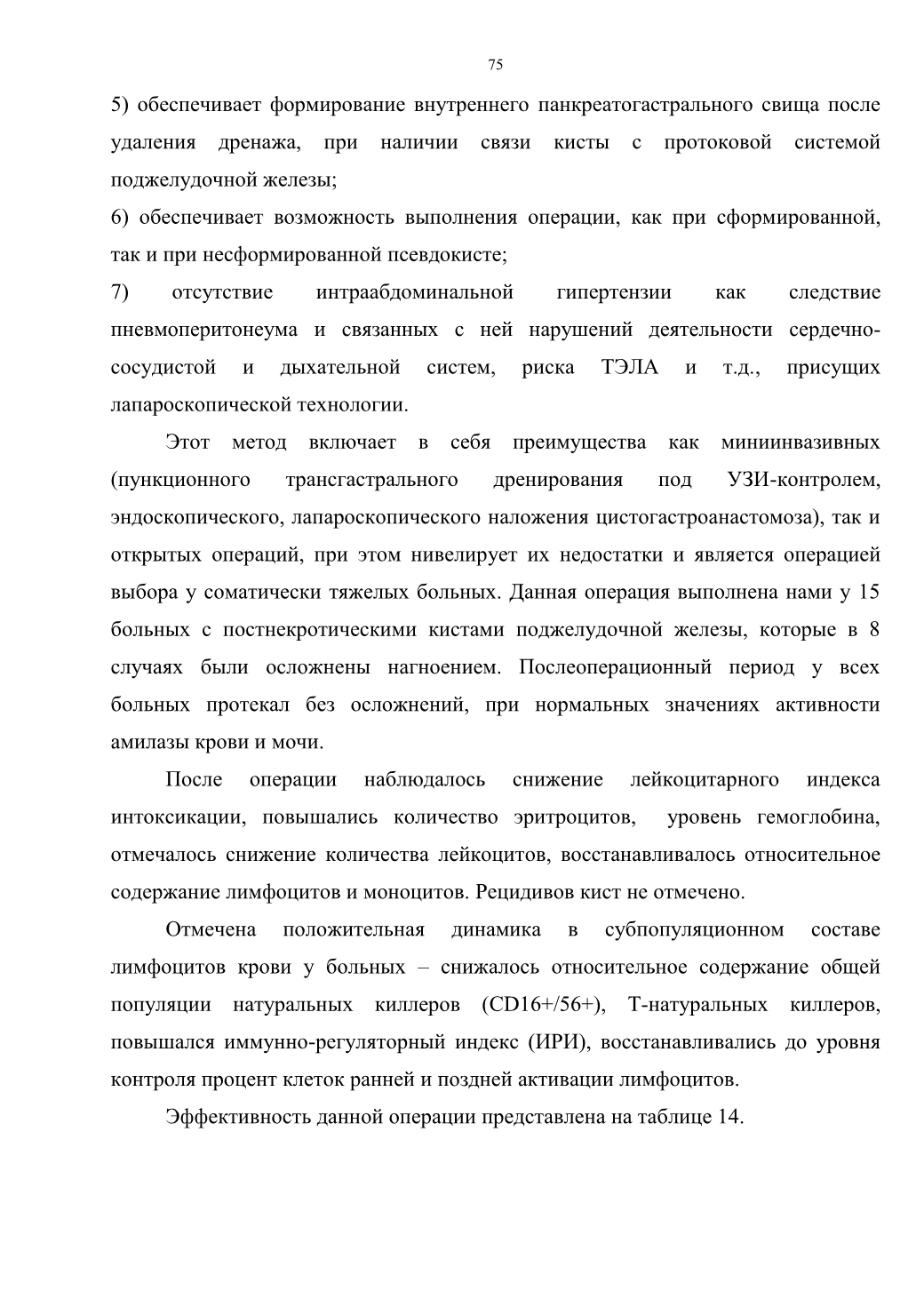 75

5) обеспечивает формирование внутреннего панкреатогастрального свища после удаления дренажа, при наличии связи кисты с протоковой системой поджелудочной железы;

6) обеспечивает возможность выполнения операции, как при сформированной, так и при несформированной псевдокисте;

7) отсутствие интраабдоминальной гипертензии как следствие пневмоперитонеума и связанных с ней нарушений деятельности сердечно-сосудистой и дыхательной систем, риска ТЭЛА и т.д., присущих лапароскопической технологии.

Этот метод включает в себя преимущества как миниинвазивных (пункционного трансгастрального дренирования под УЗИ-контролем, эндоскопического, лапароскопического наложения цистогастроанастомоза), так и открытых операций, при этом нивелирует их недостатки и является операцией выбора у соматически тяжелых больных. Данная операция выполнена нами у 15 больных с постнекротическими кистами поджелудочной железы, которые в 8 случаях были осложнены нагноением. Послеоперационный период у всех больных протекал без осложнений, при нормальных значениях активности амилазы крови и мочи.

После операции наблюдалось снижение лейкоцитарного индекса интоксикации, повышались количество эритроцитов, уровень гемоглобина, отмечалось снижение количества лейкоцитов, восстанавливалось относительное содержание лимфоцитов и моноцитов. Рецидивов кист не отмечено.

Отмечена положительная динамика в субпопуляционном составе лимфоцитов крови у больных – снижалось относительное содержание общей популяции натуральных киллеров (CD16+/56+), Т-натуральных киллеров, повышался иммунно-регуляторный индекс (ИРИ), восстанавливались до уровня контроля процент клеток ранней и поздней активации лимфоцитов.

Эффективность данной операции представлена на таблице 14.